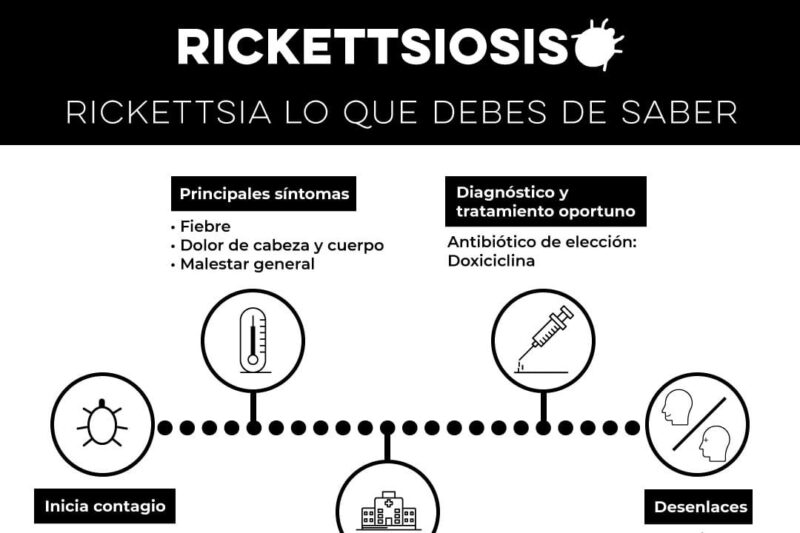 RICKETTSIOSIS

RICKETTSIA LO QUE DEBES DE SABER

Principales síntomas
• Fiebre
• Dolor de cabeza y cuerpo
• Malestar general

Diagnóstico y tratamiento oportuno
Antibiótico de elección: Doxiciclina

Inicia contagio

Desenlaces